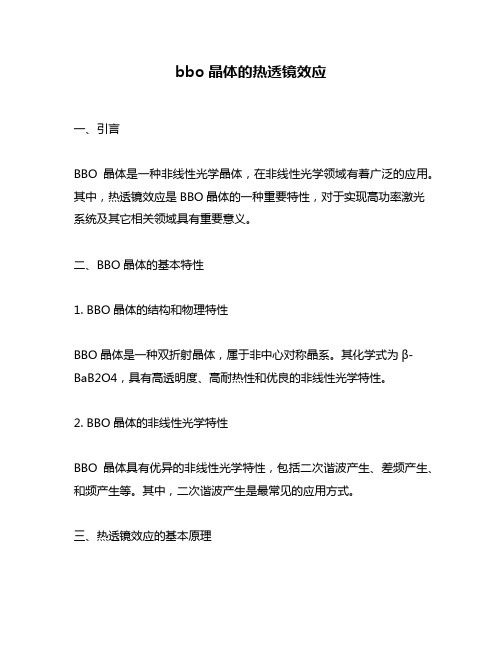 bbo 晶体的热透镜效应

一、引言

BBO 晶体是一种非线性光学晶体，在非线性光学领域有着广泛的应用。其中，热透镜效应是 BBO 晶体的一种重要特性，对于实现高功率激光系统及其它相关领域具有重要意义。

二、BBO 晶体的基本特性

1. BBO 晶体的结构和物理特性

BBO 晶体是一种双折射晶体，属于非中心对称晶系。其化学式为 β-BaB2O4，具有高透明度、高耐热性和优良的非线性光学特性。

2. BBO 晶体的非线性光学特性

BBO 晶体具有优异的非线性光学特性，包括二次谐波产生、差频产生、和频产生等。其中，二次谐波产生是最常见的应用方式。

三、热透镜效应的基本原理